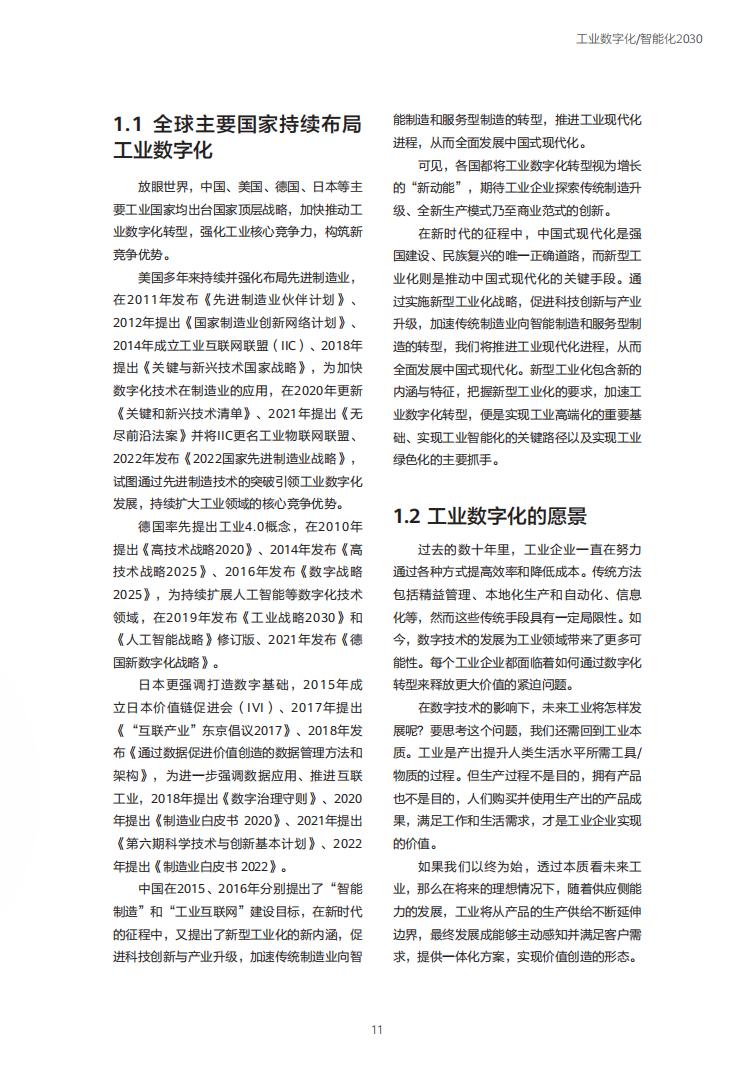 工业数字化/智能化2030

1.1 全球主要国家持续布局工业数字化

放眼世界，中国、美国、德国、日本等主要工业国家均出台国家顶层战略，加快推动工业数字化转型，强化工业核心竞争力，构筑新竞争优势。

美国多年来持续并强化布局先进制造业，在2011年发布《先进制造业伙伴计划》、2012年提出《国家制造业创新网络计划》、2014年成立工业互联网联盟（IIC）、2018年提出《关键与新兴技术国家战略》，为加快数字化技术在制造业的应用，在2020年更新《关键和新兴技术清单》、2021年提出《无尽前沿法案》并将IIC更名工业物联网联盟、2022年发布《2022国家先进制造业战略》，试图通过先进制造技术的突破引领工业数字化发展，持续扩大工业领域的核心竞争优势。

德国率先提出工业4.0概念，在2010年提出《高技术战略2020》、2014年发布《高技术战略2025》、2016年发布《数字战略2025》，为持续扩展人工智能等数字化技术领域，在2019年发布《工业战略2030》和《人工智能战略》修订版、2021年发布《德国新数字化战略》。

日本更强调打造数字基础，2015年成立日本价值链促进会（IVI）、2017年提出《“互联产业”东京倡议2017》、2018年发布《通过数据促进价值创造的数据管理方法和架构》，为进一步强调数据应用、推进互联工业，2018年提出《数字治理守则》、2020年提出《制造业白皮书 2020》、2021年提出《第六期科学技术与创新基本计划》、2022年提出《制造业白皮书 2022》。

中国在2015、2016年分别提出了“智能制造”和“工业互联网”建设目标，在新时代的征程中，又提出了新型工业化的新内涵，促进科技创新与产业升级，加速传统制造业向智能制造和服务型制造的转型，推进工业现代化进程，从而全面发展中国式现代化。

可见，各国都将工业数字化转型视为增长的“新动能”，期待工业企业探索传统制造升级、全新生产模式乃至商业范式的创新。

在新时代的征程中，中国式现代化是强国建设、民族复兴的唯一正确道路，而新型工业化则是推动中国式现代化的关键手段。通过实施新型工业化战略，促进科技创新与产业升级，加速传统制造业向智能制造和服务型制造的转型，我们将推进工业现代化进程，从而全面发展中国式现代化。新型工业化包含新的内涵与特征，把握新型工业化的要求，加速工业数字化转型，便是实现工业高端化的重要基础、实现工业智能化的关键路径以及实现工业绿色化的主要抓手。

1.2 工业数字化的愿景

过去的数十年里，工业企业一直在努力通过各种方式提高效率和降低成本。传统方法包括精益管理、本地化生产和自动化、信息化等，然而这些传统手段具有一定局限性。如今，数字技术的发展为工业领域带来了更多可能性。每个工业企业都面临着如何通过数字化转型来释放更大价值的紧迫问题。

在数字技术的影响下，未来工业将怎样发展呢？要思考这个问题，我们还需回到工业本质。工业是产出提升人类生活水平所需工具/物质的过程。但生产过程不是目的，拥有产品也不是目的，人们购买并使用生产出的产品成果，满足工作和生活需求，才是工业企业实现的价值。

如果我们以终为始，透过本质看未来工业，那么在将来的理想情况下，随着供应侧能力的发展，工业将从产品的生产供给不断延伸边界，最终发展成能够主动感知并满足客户需求，提供一体化方案，实现价值创造的形态。

11